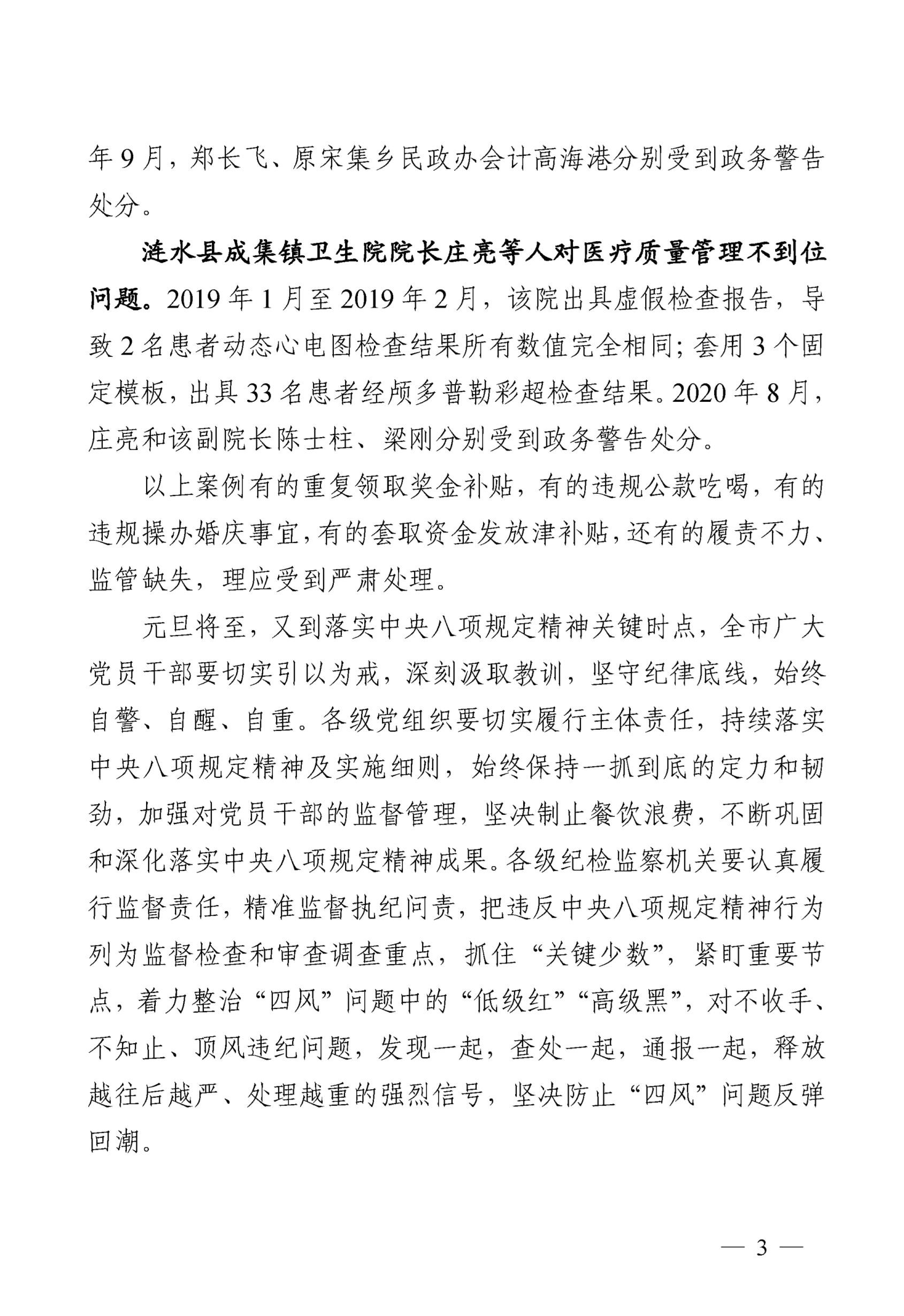 年 9 月，郑长飞、原宋集乡民政办会计高海港分别受到政务警告处分。

涟水县成集镇卫生院院长庄亮等人对医疗质量管理不到位问题。2019 年 1 月至 2019 年 2 月，该院出具虚假检查报告，导致 2 名患者动态心电图检查结果所有数值完全相同；套用 3 个固定模板，出具 33 名患者经颅多普勒彩超检查结果。2020 年 8 月，庄亮和该副院长陈士柱、梁刚分别受到政务警告处分。

以上案例有的重复领取奖金补贴，有的违规公款吃喝，有的违规操办婚庆事宜，有的套取资金发放津补贴，还有的履责不力、监管缺失，理应受到严肃处理。

元旦将至，又到落实中央八项规定精神关键时点，全市广大党员干部要切实引以为戒，深刻汲取教训，坚守纪律底线，始终自警、自醒、自重。各级党组织要切实履行主体责任，持续落实中央八项规定精神及实施细则，始终保持一抓到底的定力和韧劲，加强对党员干部的监督管理，坚决制止餐饮浪费，不断巩固和深化落实中央八项规定精神成果。各级纪检监察机关要认真履行监督责任，精准监督执纪问责，把违反中央八项规定精神行为列为监督检查和审查调查重点，抓住“关键少数”，紧盯重要节点，着力整治“四风”问题中的“低级红”“高级黑”，对不收手、不知止、顶风违纪问题，发现一起，查处一起，通报一起，释放越往后越严、处理越重的强烈信号，坚决防止“四风”问题反弹回潮。

— 3 —